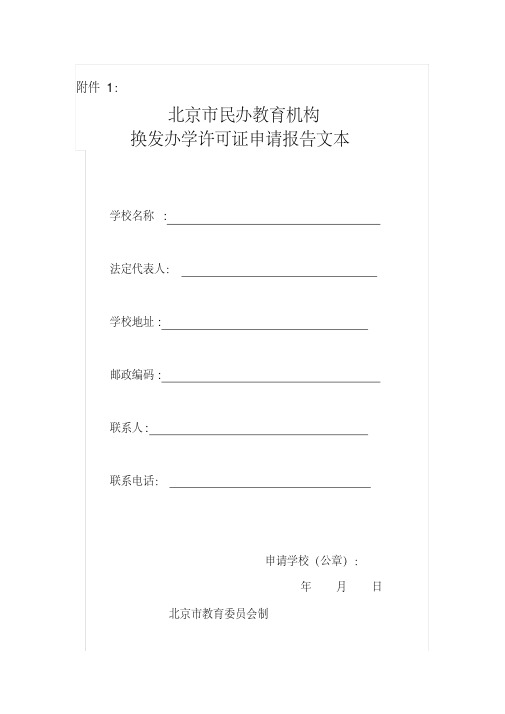 附件 1:

北京市民办教育机构
换发办学许可证申请报告文本

学校名称 :

法定代表人:

学校地址 :

邮政编码 :

联系人 :

联系电话:

申请学校（公章）:

年 月 日

北京市教育委员会制